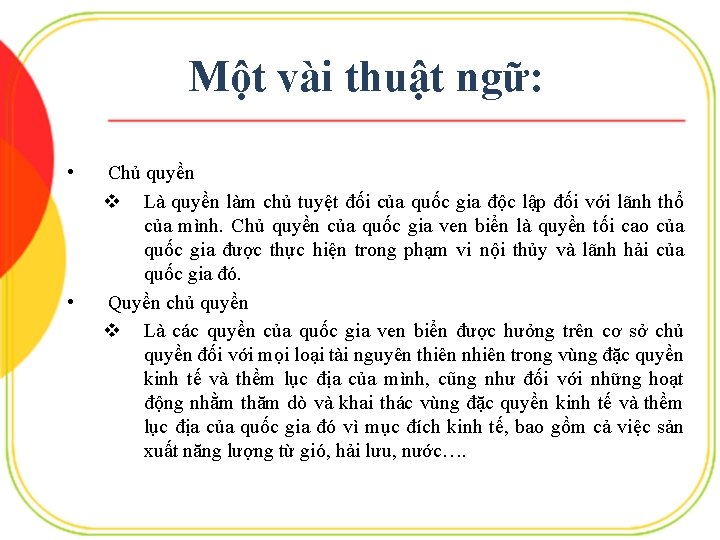 Một vài thuật ngữ:

• Chủ quyền

❖ Là quyền làm chủ tuyệt đối của quốc gia độc lập đối với lãnh thổ của mình. Chủ quyền của quốc gia ven biển là quyền tối cao của quốc gia được thực hiện trong phạm vi nội thủy và lãnh hải của quốc gia đó.

• Quyền chủ quyền

❖ Là các quyền của quốc gia ven biển được hưởng trên cơ sở chủ quyền đối với mọi loại tài nguyên thiên nhiên trong vùng đặc quyền kinh tế và thềm lục địa của mình, cũng như đối với những hoạt động nhằm thăm dò và khai thác vùng đặc quyền kinh tế và thềm lục địa của quốc gia đó vì mục đích kinh tế, bao gồm cả việc sản xuất năng lượng từ gió, hải lưu, nước….